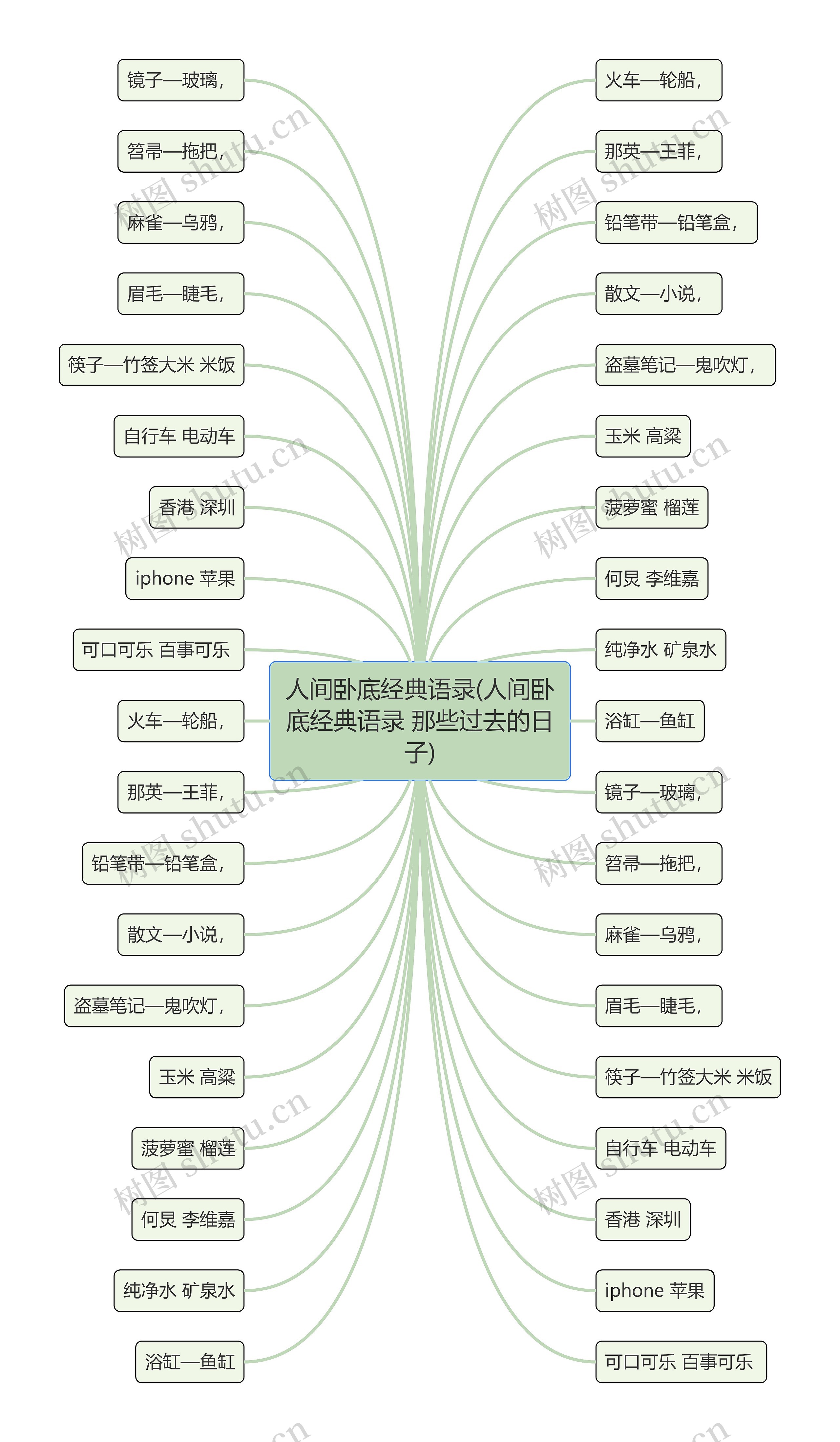 人间卧底经典语录(人间卧底经典语录 那些过去的日子)

镜子—玻璃，
笤帚—拖把，
麻雀—乌鸦，
眉毛—睫毛，
筷子—竹签大米 米饭
自行车 电动车
香港 深圳
iphone 苹果
可口可乐 百事可乐
火车—轮船，
那英—王菲，
铅笔带—铅笔盒，
散文—小说，
盗墓笔记—鬼吹灯，
玉米 高粱
菠萝蜜 榴莲
何炅 李维嘉
纯净水 矿泉水
浴缸—鱼缸

火车—轮船，
那英—王菲，
铅笔带—铅笔盒，
散文—小说，
盗墓笔记—鬼吹灯，
玉米 高粱
菠萝蜜 榴莲
何炅 李维嘉
纯净水 矿泉水
浴缸—鱼缸
镜子—玻璃，
笤帚—拖把，
麻雀—乌鸦，
眉毛—睫毛，
筷子—竹签大米 米饭
自行车 电动车
香港 深圳
iphone 苹果
可口可乐 百事可乐

树图 shutu.cn